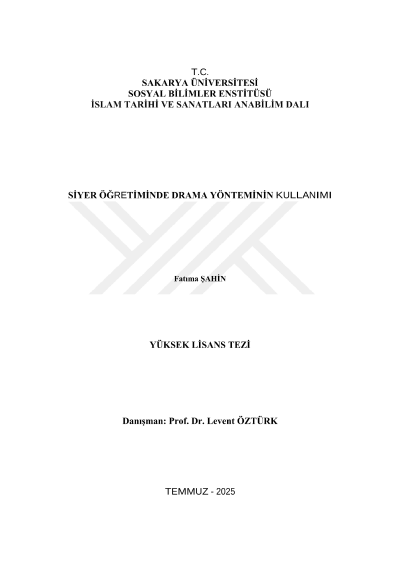 T.C.
SAKARYA ÜNİVERSİTESİ
SOSYAL BİLİMLER ENSTİTÜSÜ
İSLAM TARİHİ VE SANATLARI ANABİLİM DALI

SİYER ÖĞRETİMİNDE DRAMA YÖNTEMİNİN KULLANIMI

Fatıma ŞAHİN

YÜKSEK LİSANS TEZİ

Danışman: Prof. Dr. Levent ÖZTÜRK

TEMMUZ - 2025